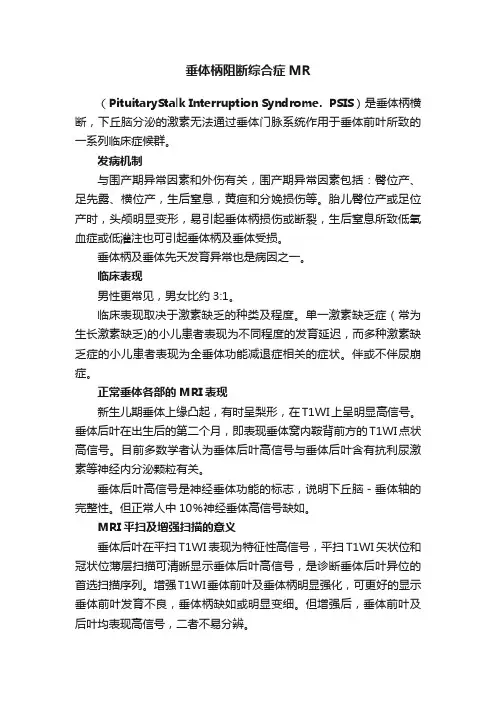 垂体柄阻断综合症 MR

（PituitaryStalk Interruption Syndrome．PSIS）是垂体柄横断，下丘脑分泌的激素无法通过垂体门脉系统作用于垂体前叶所致的一系列临床症候群。

发病机制

与围产期异常因素和外伤有关，围产期异常因素包括：臀位产、足先露、横位产，生后窒息，黄疸和分娩损伤等。胎儿臀位产或足位产时，头颅明显变形，易引起垂体柄损伤或断裂，生后窒息所致低氧血症或低灌注也可引起垂体柄及垂体受损。

垂体柄及垂体先天发育异常也是病因之一。

临床表现

男性更常见，男女比约 3:1。

临床表现取决于激素缺乏的种类及程度。单一激素缺乏症（常为生长激素缺乏)的小儿患者表现为不同程度的发育延迟，而多种激素缺乏症的小儿患者表现为全垂体功能减退症相关的症状。伴或不伴尿崩症。

正常垂体各部的 MRI 表现

新生儿期垂体上缘凸起，有时呈梨形，在 T1WI 上呈明显高信号。垂体后叶在出生后的第二个月，即表现垂体窝内鞍背前方的 T1WI 点状高信号。目前多数学者认为垂体后叶高信号与垂体后叶含有抗利尿激素等神经内分泌颗粒有关。

垂体后叶高信号是神经垂体功能的标志，说明下丘脑 - 垂体轴的完整性。但正常人中 10%神经垂体高信号缺如。

MRI 平扫及增强扫描的意义

垂体后叶在平扫 T1WI 表现为特征性高信号，平扫 T1WI 矢状位和冠状位薄层扫描可清晰显示垂体后叶高信号，是诊断垂体后叶异位的首选扫描序列。增强 T1WI 垂体前叶及垂体柄明显强化，可更好的显示垂体前叶发育不良，垂体柄缺如或明显变细。但增强后，垂体前叶及后叶均表现高信号，二者不易分辨。